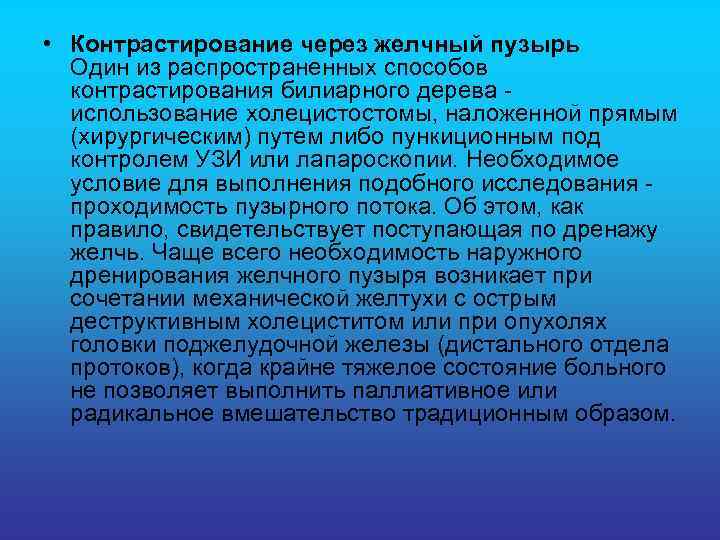 • **Контрастирование через желчный пузырь** Один из распространенных способов контрастирования билиарного дерева - использование холецистостомы, наложенной прямым (хирургическим) путем либо пункиционным под контролем УЗИ или лапароскопии. Необходимое условие для выполнения подобного исследования - проходимость пузырного потока. Об этом, как правило, свидетельствует поступающая по дренажу желчь. Чаще всего необходимость наружного дренирования желчного пузыря возникает при сочетании механической желтухи с острым деструктивным холециститом или при опухолях головки поджелудочной железы (дистального отдела протоков), когда крайне тяжелое состояние больного не позволяет выполнить паллиативное или радикальное вмешательство традиционным образом.